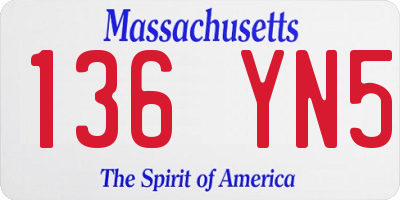 Massachusetts

136 YN5

The Spirit of America